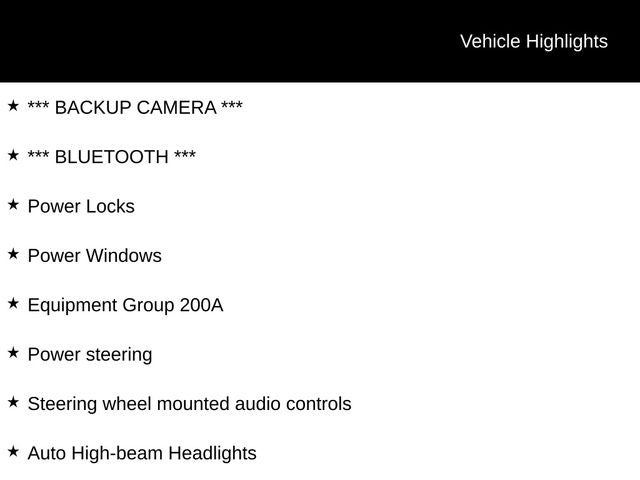 Vehicle Highlights

★ *** BACKUP CAMERA ***

★ *** BLUETOOTH ***

★ Power Locks

★ Power Windows

★ Equipment Group 200A

★ Power steering

★ Steering wheel mounted audio controls

★ Auto High-beam Headlights